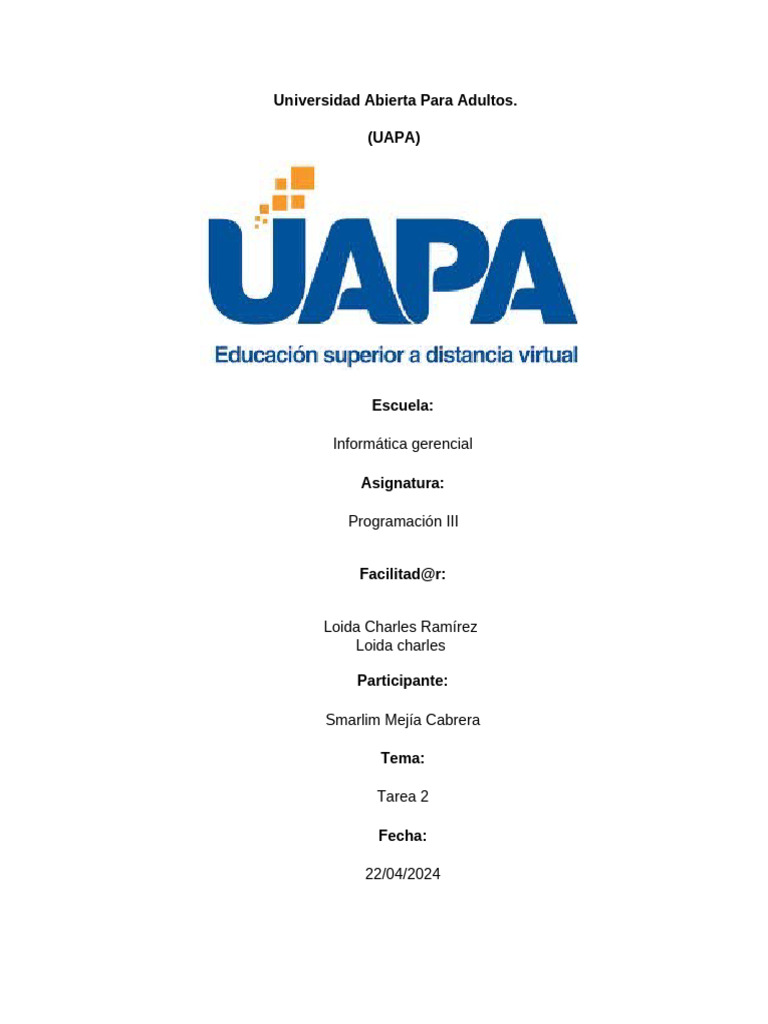 Universidad Abierta Para Adultos.

(UAPA)

UAPA

Educación superior a distancia virtual

Escuela:

Informática gerencial

Asignatura:

Programación III

Facilitad@r:

Loida Charles Ramírez
Loida charles

Participante:

Smarlim Mejía Cabrera

Tema:

Tarea 2

Fecha:

22/04/2024